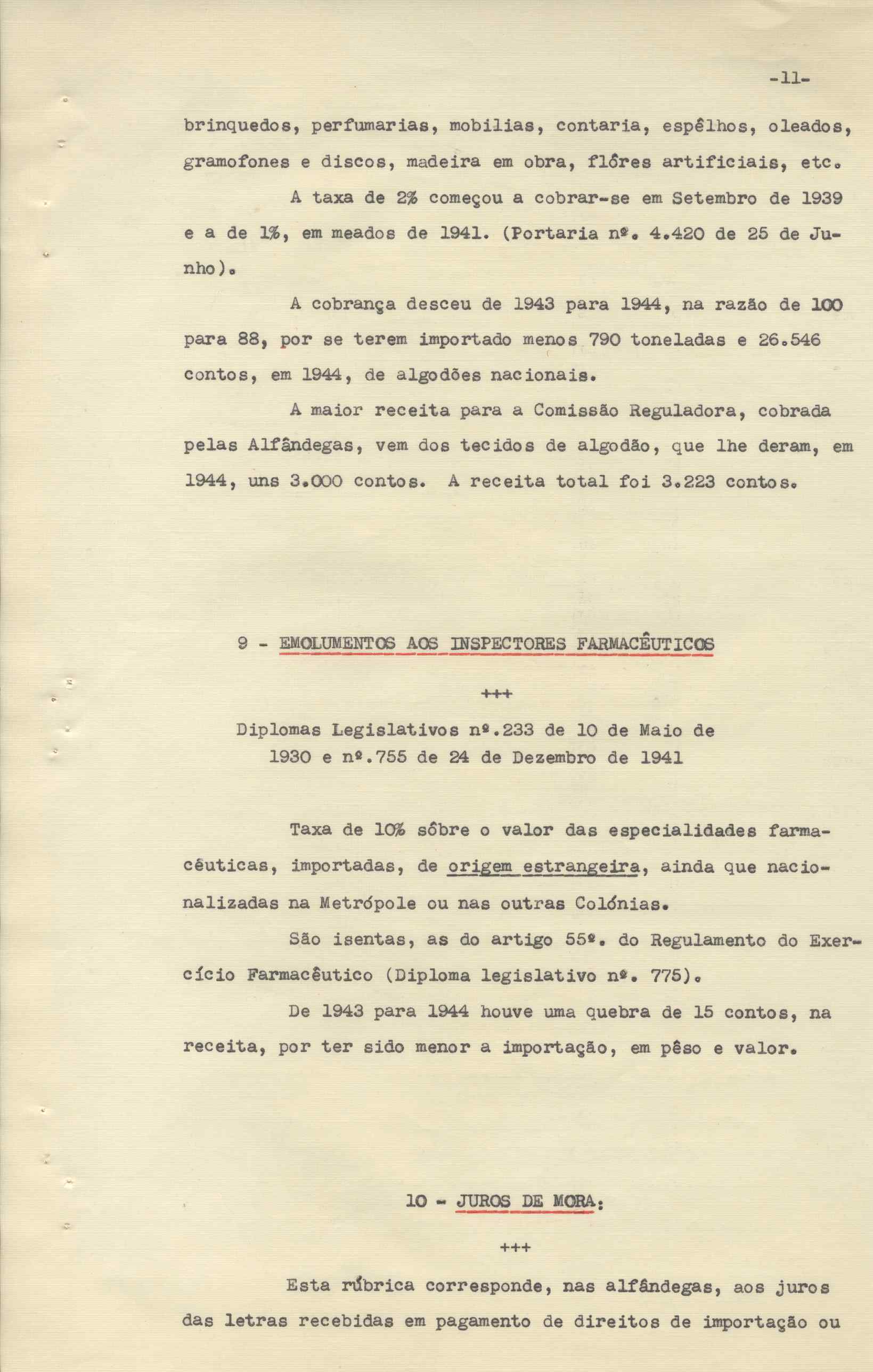 -11-

brinquedos, perfumarias, mobilias, contaria, espêlhos, oleados, gramofones e discos, madeira em obra, flôres artificiais, etc.

A taxa de 2% começou a cobrar-se em Setembro de 1939 e a de 1%, em meados de 1941. (Portaria nº. 4.420 de 25 de Junho).

A cobrança desceu de 1943 para 1944, na razão de 100 para 88, por se terem importado menos 790 toneladas e 26.546 contos, em 1944, de algodões nacionais.

A maior receita para a Comissão Reguladora, cobrada pelas Alfândegas, vem dos tecidos de algodão, que lhe deram, em 1944, uns 3.000 contos. A receita total foi 3.223 contos.

9 - EMOLUMENTOS AOS INSPECTORES FARMACÊUTICOS

+++

Diplomas Legislativos nº.233 de 10 de Maio de 1930 e nº.755 de 24 de Dezembro de 1941

Taxa de 10% sôbre o valor das especialidades farmacêuticas, importadas, de origem estrangeira, ainda que nacionalizadas na Metrópole ou nas outras Colónias.

São isentas, as do artigo 55º. do Regulamento do Exercício Farmacêutico (Diploma legislativo nº. 775).

De 1943 para 1944 houve uma quebra de 15 contos, na receita, por ter sido menor a importação, em pêso e valor.

10 - JUROS DE MORA:

+++

Esta rúbrica corresponde, nas alfândegas, aos juros das letras recebidas em pagamento de direitos de importação ou